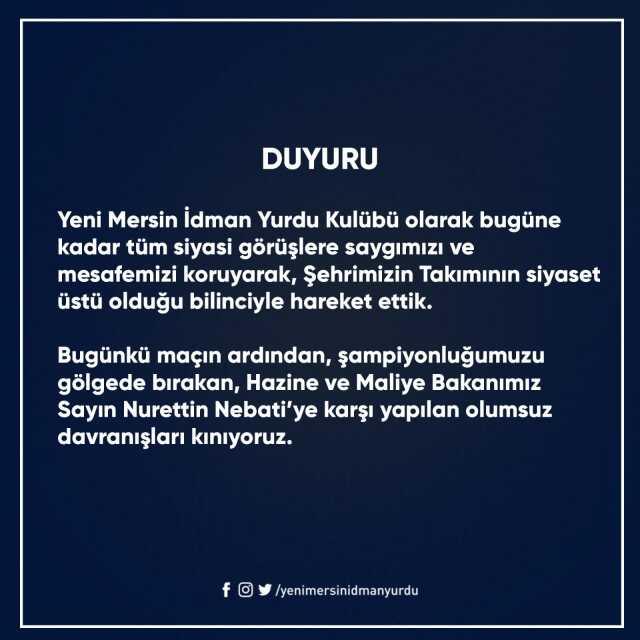 DUYURU

Yeni Mersin İdman Yurdu Kulübü olarak bugüne kadar tüm siyasi görüşlere saygımızı ve mesafemizi koruyarak, Şehrimizin Takımının siyaset üstü olduğu bilinciyle hareket ettik.

Bugünkü maçın ardından, şampiyonluğumuzu gölgede bırakan, Hazine ve Maliye Bakanımız Sayın Nurettin Nebati'ye karşı yapılan olumsuz davranışları kınıyoruz.

/yenimersinidmanyurdu